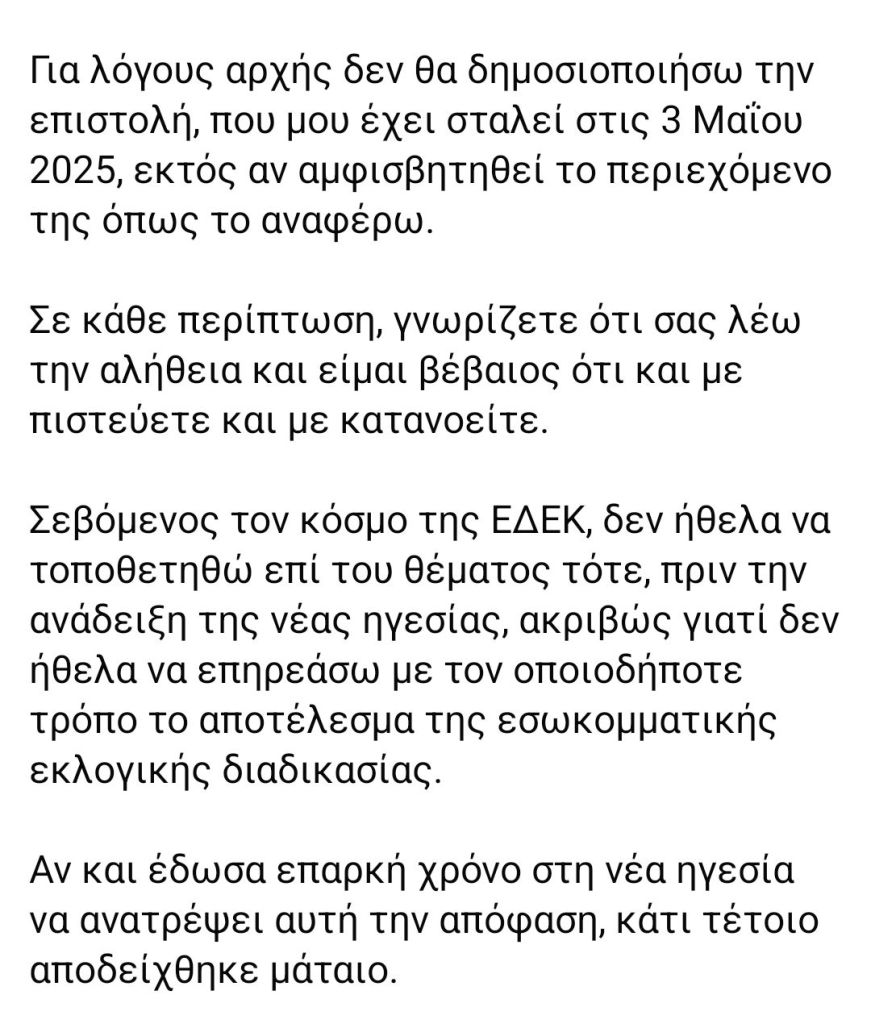 Για λόγους αρχής δεν θα δημοσιοποιήσω την επιστολή, που μου έχει σταλεί στις 3 Μαΐου 2025, εκτός αν αμφισβητηθεί το περιεχόμενο της όπως το αναφέρω.

Σε κάθε περίπτωση, γνωρίζετε ότι σας λέω την αλήθεια και είμαι βέβαιος ότι και με πιστεύετε και με κατανοείτε.

Σεβόμενος τον κόσμο της ΕΔΕΚ, δεν ήθελα να τοποθετηθώ επί του θέματος τότε, πριν την ανάδειξη της νέας ηγεσίας, ακριβώς γιατί δεν ήθελα να επηρεάσω με τον οποιοδήποτε τρόπο το αποτέλεσμα της εσωκομματικής εκλογικής διαδικασίας.

Αν και έδωσα επαρκή χρόνο στη νέα ηγεσία να ανατρέψει αυτή την απόφαση, κάτι τέτοιο αποδείχθηκε μάταιο.